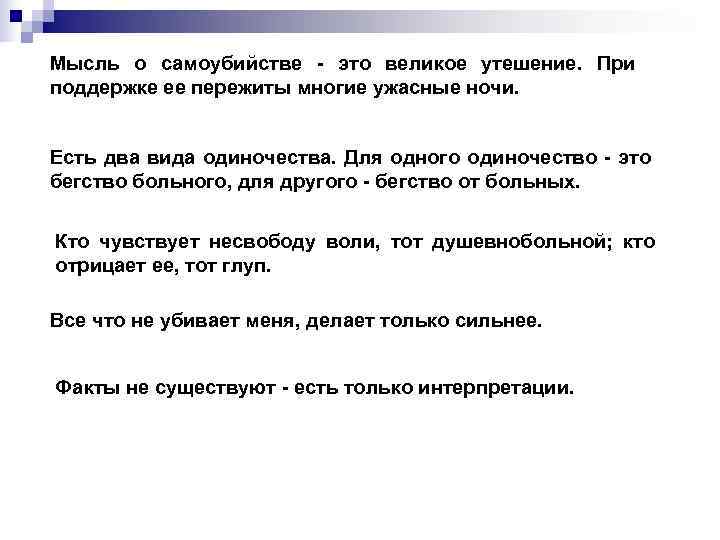 Мысль о самоубийстве - это великое утешение. При поддержке ее пережиты многие ужасные ночи.

Есть два вида одиночества. Для одного одиночество - это бегство больного, для другого - бегство от больных.

Кто чувствует несвободу воли, тот душевнобольной; кто отрицает ее, тот глуп.

Все что не убивает меня, делает только сильнее.

Факты не существуют - есть только интерпретации.